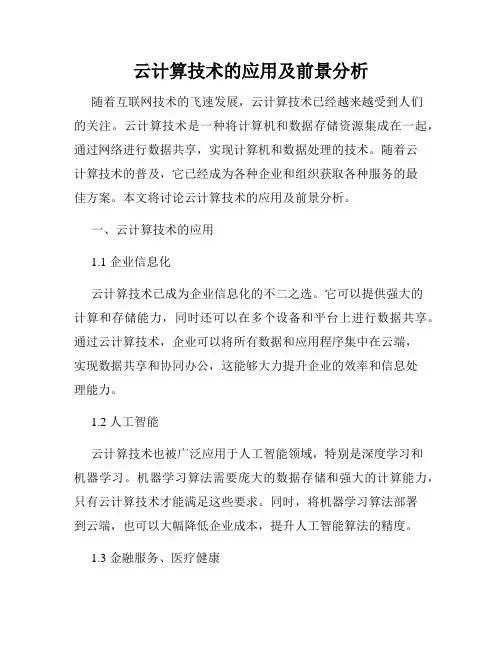 云计算技术的应用及前景分析

随着互联网技术的飞速发展，云计算技术已经越来越受到人们的关注。云计算技术是一种将计算机和数据存储资源集成在一起，通过网络进行数据共享，实现计算机和数据处理的技术。随着云计算技术的普及，它已经成为各种企业和组织获取各种服务的最佳方案。本文将讨论云计算技术的应用及前景分析。

一、云计算技术的应用

1.1 企业信息化

云计算技术已成为企业信息化的不二之选。它可以提供强大的计算和存储能力，同时还可以在多个设备和平台上进行数据共享。通过云计算技术，企业可以将所有数据和应用程序集中在云端，实现数据共享和协同办公，这能够大力提升企业的效率和信息处理能力。

1.2 人工智能

云计算技术也被广泛应用于人工智能领域，特别是深度学习和机器学习。机器学习算法需要庞大的数据存储和强大的计算能力，只有云计算技术才能满足这些要求。同时，将机器学习算法部署到云端，也可以大幅降低企业成本，提升人工智能算法的精度。

1.3 金融服务、医疗健康